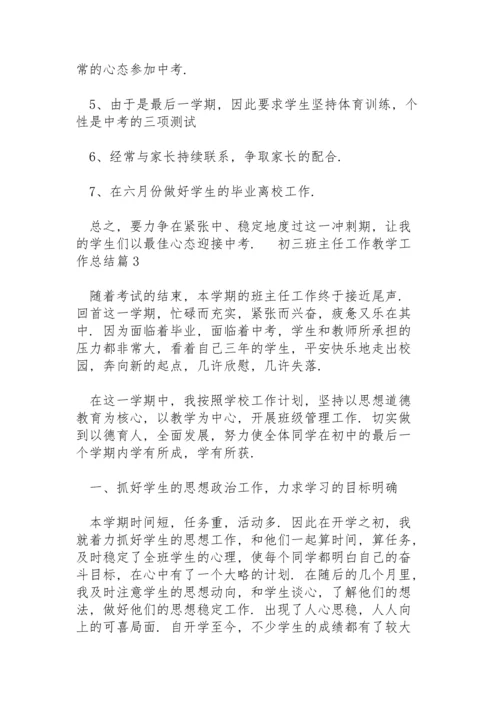 常的心态参加中考.

5、由于是最后一学期，因此要求学生坚持体育训练，个性是中考的三项测试

6、经常与家长持续联系，争取家长的配合.

7、在六月份做好学生的毕业离校工作.

总之，要力争在紧张中、稳定地度过这一冲刺期，让我的学生们以最佳心态迎接中考.　　初三班主任工作教学工作总结篇3

随着考试的结束，本学期的班主任工作终于接近尾声.回首这一学期，忙碌而充实，紧张而兴奋，疲惫又乐在其中.因为面临着毕业，面临着中考，学生和教师所承担的压力都非常大，看着自己三年的学生，平安快乐地走出校园，奔向新的起点，几许欣慰，几许失落.

在这一学期中，我按照学校工作计划，坚持以思想道德教育为核心，以教学为中心，开展班级管理工作.切实做到以德育人，全面发展，努力使全体同学在初中的最后一个学期内学有所成，学有所获.

一、抓好学生的思想政治工作，力求学习的目标明确

本学期时间短，任务重，活动多.因此在开学之初，我就着力抓好学生的思想工作，和他们一起算时间，算任务，及时稳定了全班学生的心理，使每个同学都明白自己的奋斗目标，在心中有了一个大略的计划.在随后的几个月里，我及时注意学生的思想动向，和学生谈心，了解他们的想法，做好他们的思想稳定工作.出现了人心思稳，人人向上的可喜局面.自开学至今，不少学生的成绩都有了较大